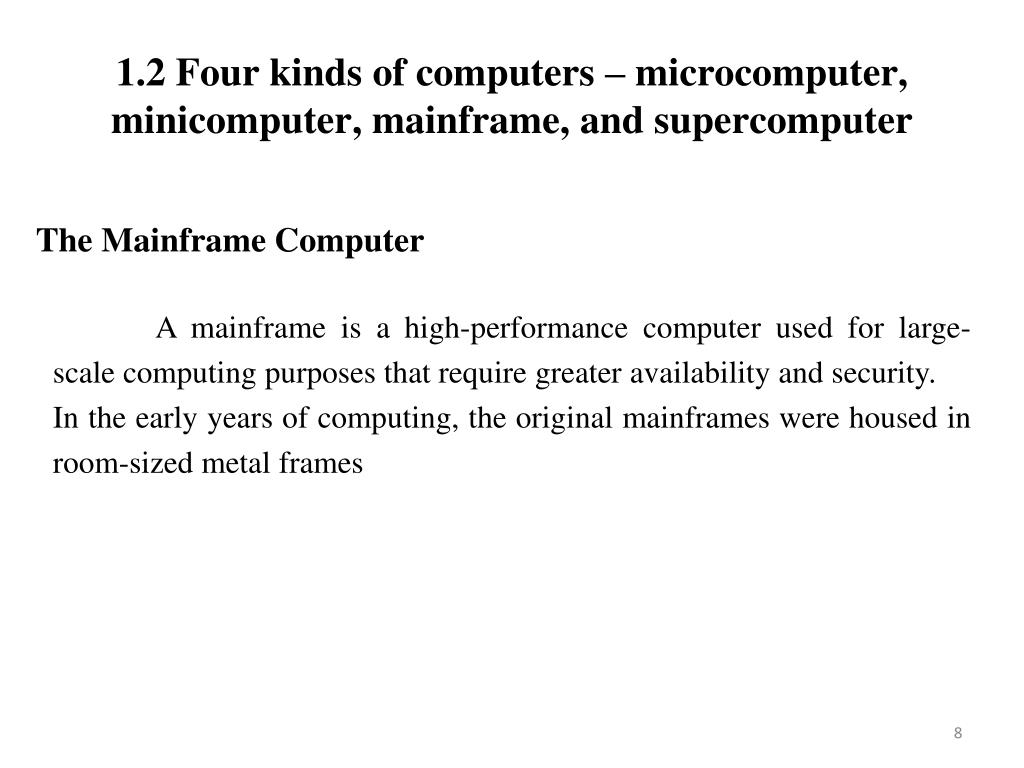 1.2 Four kinds of computers – microcomputer, minicomputer, mainframe, and supercomputer

The Mainframe Computer

A mainframe is a high-performance computer used for large-scale computing purposes that require greater availability and security.

In the early years of computing, the original mainframes were housed in room-sized metal frames

8